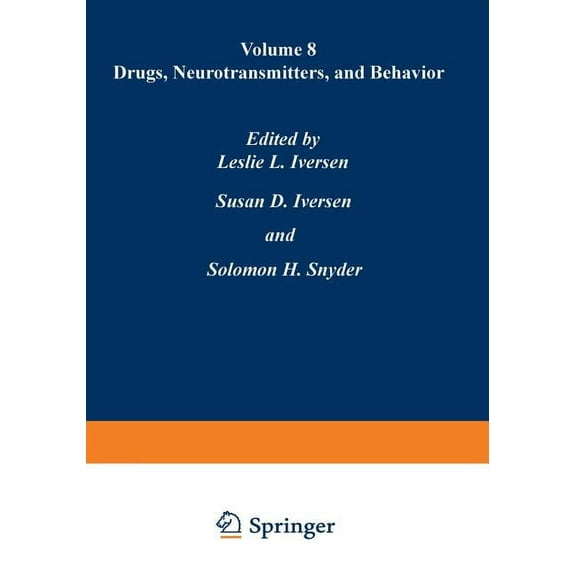 Volume 8
Drugs, Neurotransmitters, and Behavior

Edited by
Leslie L. Iversen

Susan D. Iversen

and

Solomon H. Snyder

Springer